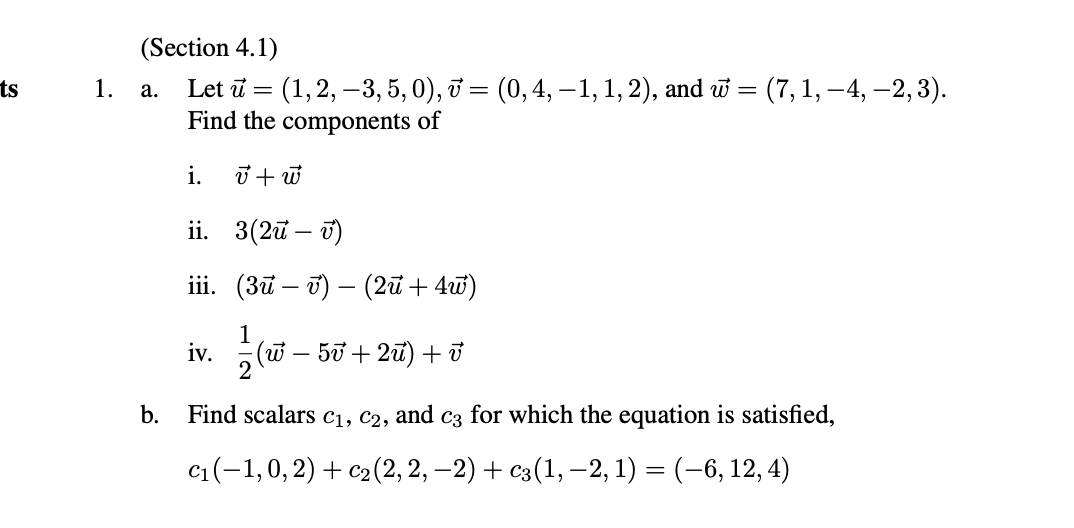 ts

(Section 4.1)

1. a. Let $\vec{u} = (1, 2, -3, 5, 0)$, $\vec{v} = (0, 4, -1, 1, 2)$, and $\vec{w} = (7, 1, -4, -2, 3)$. Find the components of

i. $\vec{v} + \vec{w}$

ii. $3(2\vec{u} - \vec{v})$

iii. $(3\vec{u} - \vec{v}) - (2\vec{u} + 4\vec{w})$

iv. $\frac{1}{2}(\vec{w} - 5\vec{v} + 2\vec{u}) + \vec{v}$

b. Find scalars $c_1$, $c_2$, and $c_3$ for which the equation is satisfied,

$c_1(-1, 0, 2) + c_2(2, 2, -2) + c_3(1, -2, 1) = (-6, 12, 4)$